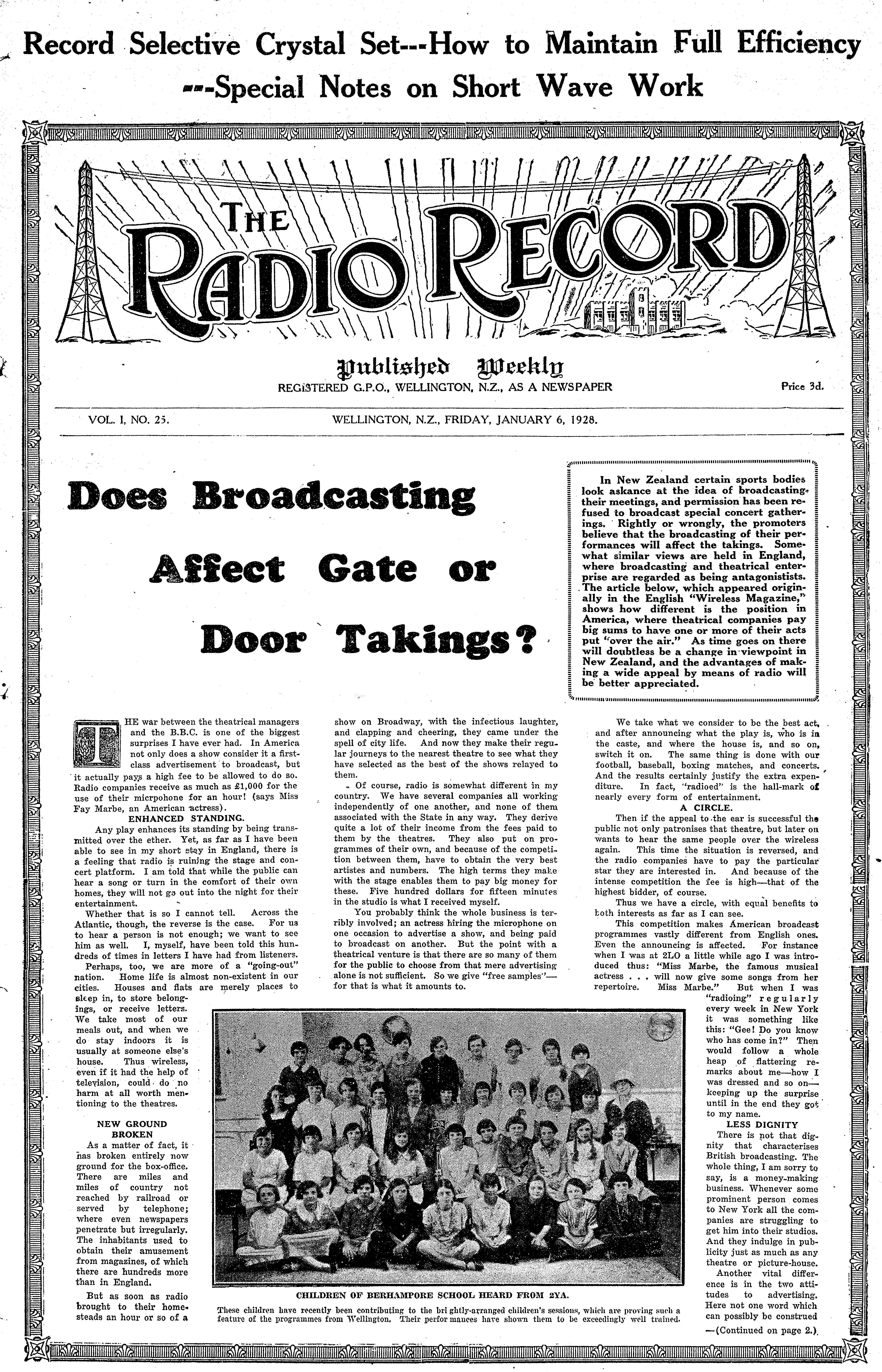 Record Selective Crystal Set---How to Maintain Full Efficiency ---Special Notes on Short Wave Work

THE RADIO RECORD

Published Weekly

REGISTERED G.P.O., WELLINGTON, N.Z., AS A NEWSPAPER

Price 3d.

VOL. I, NO. 25.

WELLINGTON, N.Z., FRIDAY, JANUARY 6, 1928.

Does Broadcasting Affect Gate or Door Takings?

In New Zealand certain sports bodies look askance at the idea of broadcasting their meetings, and permission has been refused to broadcast special concert gatherings. Rightly or wrongly, the promoters believe that the broadcasting of their performances will affect the takings. Somewhat similar views are held in England, where broadcasting and theatrical enterprise are regarded as being antagonistists. The article below, which appeared originally in the English "Wireless Magazine," shows how different is the position in America, where theatrical companies pay big sums to have one or more of their acts put "over the air." As time goes on there will doubtless be a change in viewpoint in New Zealand, and the advantages of making a wide appeal by means of radio will be better appreciated.

THE war between the theatrical managers and the B.B.C. is one of the biggest surprises I have ever had. In America not only does a show consider it a first-class advertisement to broadcast, but it actually pays a high fee to be allowed to do so. Radio companies receive as much as £1,000 for the use of their micrpohone for an hour! (says Miss Fay Marbe, an American actress).

ENHANCED STANDING.

Any play enhances its standing by being transmitted over the ether. Yet, as far as I have been able to see in my short stay in England, there is a feeling that radio is ruining the stage and concert platform. I am told that while the public can hear a song or turn in the comfort of their own homes, they will not go out into the night for their entertainment.

Whether that is so I cannot tell. Across the Atlantic, though, the reverse is the case. For us to hear a person is not enough; we want to see him as well. I, myself, have been told this hundreds of times in letters I have had from listeners.

Perhaps, too, we are more of a "going-out" nation. Home life is almost non-existent in our cities. Houses and flats are merely places to sleep in, to store belongings, or receive letters. We take most of our meals out, and when we do stay indoors it is usually at someone else's house. Thus wireless, even if it had the help of television, could do no harm at all worth mentioning to the theatres.

NEW GROUND BROKEN

As a matter of fact, it has broken entirely now ground for the box-office. There are miles and miles of country not reached by railroad or served by telephone; where even newspapers penetrate but irregularly. The inhabitants used to obtain their amusement from magazines, of which there are hundreds more than in England.

But as soon as radio brought to their homesteads an hour or so of a show on Broadway, with the infectious laughter, and clapping and cheering, they came under the spell of city life. And now they make their regular journeys to the nearest theatre to see what they have selected as the best of the shows relayed to them.

Of course, radio is somewhat different in my country. We have several companies all working independently of one another, and none of them associated with the State in any way. They derive quite a lot of their income from the fees paid to them by the theatres. They also put on programmes of their own, and because of the competition between them, have to obtain the very best artistes and numbers. The high terms they make with the stage enables them to pay big money for these. Five hundred dollars for fifteen minutes in the studio is what I received myself.

You probably think the whole business is terribly involved; an actress hiring the microphone on one occasion to advertise a show, and being paid to broadcast on another. But the point with a theatrical venture is that there are so many of them for the public to choose from that mere advertising alone is not sufficient. So we give "free samples"—for that is what it amounts to.

We take what we consider to be the best act, and after announcing what the play is, who is in the caste, and where the house is, and so on, switch it on. The same thing is done with our football, baseball, boxing matches, and concerts. And the results certainly justify the extra expenditure. In fact, "radioed" is the hall-mark of nearly every form of entertainment.

A CIRCLE.

Then if the appeal to the ear is successful the public not only patronises that theatre, but later on wants to hear the same people over the wireless again. This time the situation is reversed, and the radio companies have to pay the particular star they are interested in. And because of the intense competition the fee is high—that of the highest bidder, of course.

Thus we have a circle, with equal benefits to both interests as far as I can see.

This competition makes American broadcast programmes vastly different from English ones. Even the announcing is affected. For instance when I was at 2LO a little while ago I was introduced thus: "Miss Marbe, the famous musical actress . . . will now give some songs from her repertoire. Miss Marbe." But when I was "radioing" regularly every week in New York it was something like this: "Gee! Do you know who has come in?" Then would follow a whole heap of flattering remarks about me—how I was dressed and so on—keeping up the surprise until in the end they got to my name.

LESS DIGNITY

There is not that dignity that characterises British broadcasting. The whole thing, I am sorry to say, is a money-making business. Whenever some prominent person comes to New York all the companies are struggling to get him into their studios. And they indulge in publicity just as much as any theatre or picture-house.

Another vital difference is in the two attitudes to advertising. Here not one word which can possibly be construed

—(Continued on page 2.)

CHILDREN OF BERHAMPORE SCHOOL HEARD FROM 2YA.

These children have recently been contributing to the brightly-arranged children's sessions, which are proving such a feature of the programmes from Wellington. Their performances have shown them to be exceedingly well trained.